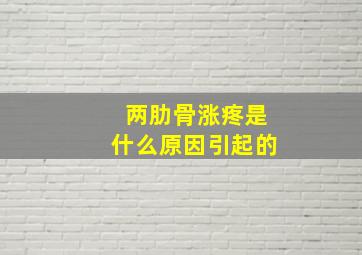 两肋骨涨疼是
什么原因引起的